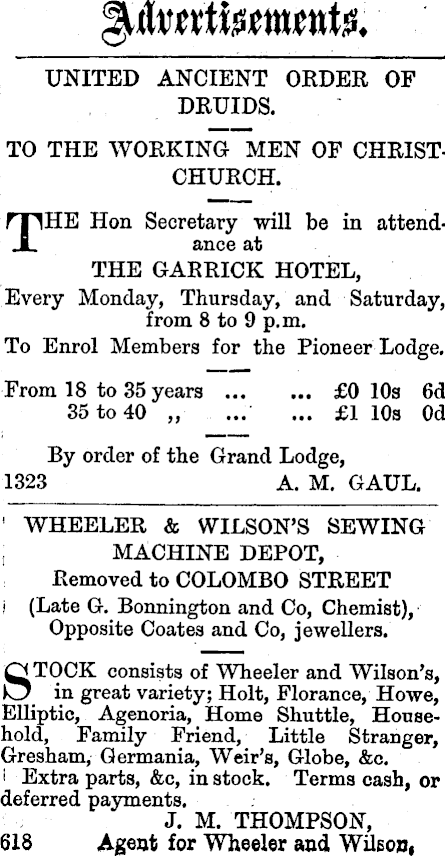 Advertisements.

UNITED ANCIENT ORDER OF DRUIDS.

TO THE WORKING MEN OF CHRISTCHURCH.

THE Hon Secretary will be in attendance at
THE GARRICK HOTEL,
Every Monday, Thursday, and Saturday, from 8 to 9 p.m.
To Enrol Members for the Pioneer Lodge.

From 18 to 35 years ... ... £0 10s 6d
35 to 40 ,, ... ... £1 10s 0d

By order of the Grand Lodge,
1323 A. M. GAUL.

WHEELER & WILSON'S SEWING MACHINE DEPOT,
Removed to COLOMBO STREET
(Late G. Bonnington and Co, Chemist),
Opposite Coates and Co, jewellers.

STOCK consists of Wheeler and Wilson's, in great variety; Holt, Florance, Howe, Elliptic, Agenoria, Home Shuttle, Household, Family Friend, Little Stranger, Gresham, Germania, Weir's, Globe, &c.
Extra parts, &c, in stock. Terms cash, or deferred payments.
J. M. THOMPSON,
618 Agent for Wheeler and Wilson,